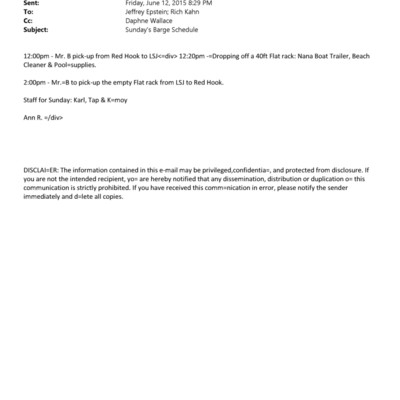 Sent: Friday, June 12, 2015 8:29 PM
To: Jeffrey Epstein; Rich Kahn
Cc: Daphne Wallace
Subject: Sunday's Barge Schedule

12:00pm - Mr. B pick-up from Red Hook to LSJ<=div> 12:20pm -=Dropping off a 40ft Flat rack: Nana Boat Trailer, Beach Cleaner & Pool=supplies.

2:00pm - Mr.=B to pick-up the empty Flat rack from LSJ to Red Hook.

Staff for Sunday: Karl, Tap & K=moy

Ann R. =/div>

DISCLAI=ER: The information contained in this e-mail may be privileged,confidentia=, and protected from disclosure. If you are not the intended recipient, yo= are hereby notified that any dissemination, distribution or duplication o= this communication is strictly prohibited. If you have received this comm=nication in error, please notify the sender immediately and d=lete all copies.